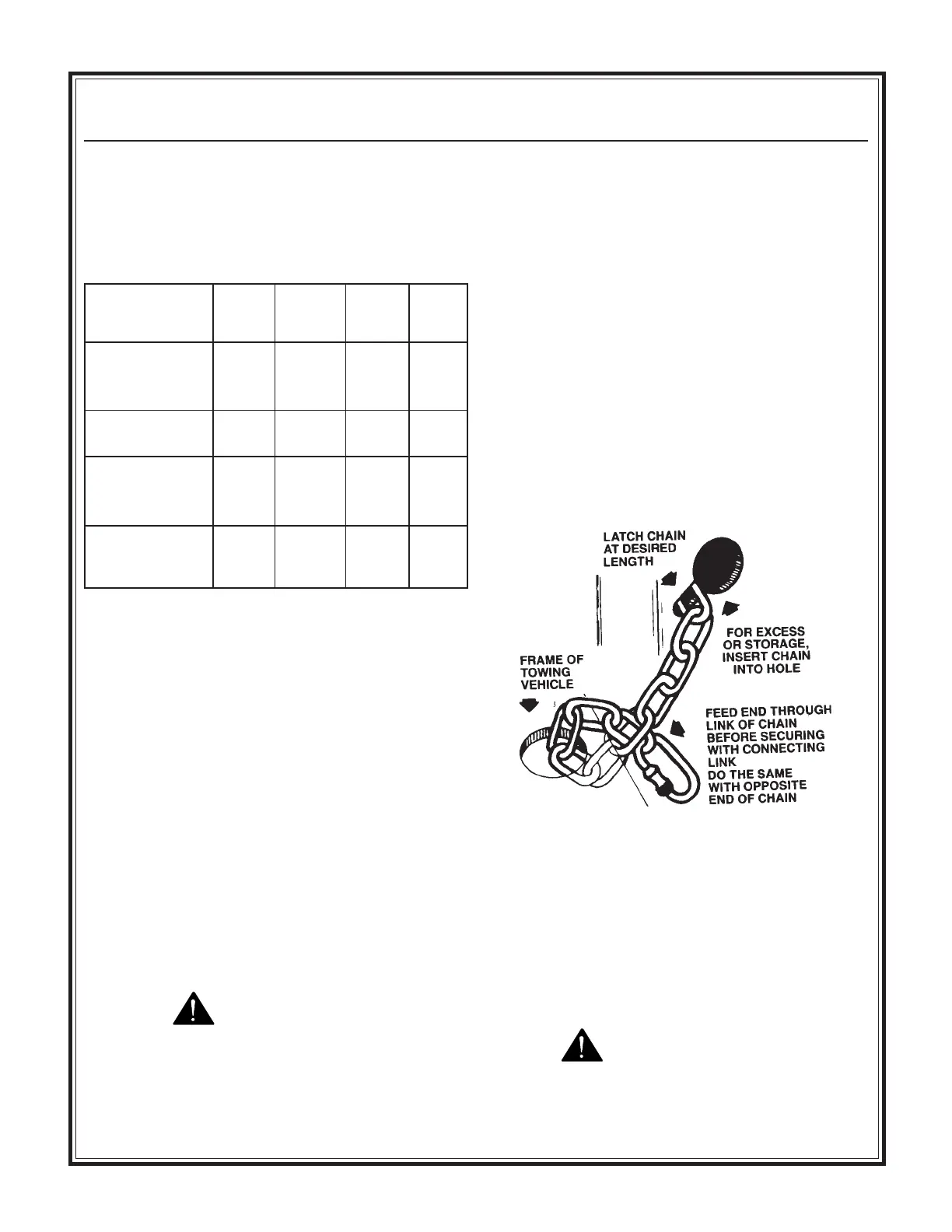 LATCH CHAIN AT DESIRED LENGTH

FOR EXCESS OR STORAGE, INSERT CHAIN INTO HOLE

FRAME OF TOWING VEHICLE

FEED END THROUGH LINK OF CHAIN BEFORE SECURING WITH CONNECTING LINK DO THE SAME WITH OPPOSITE END OF CHAIN